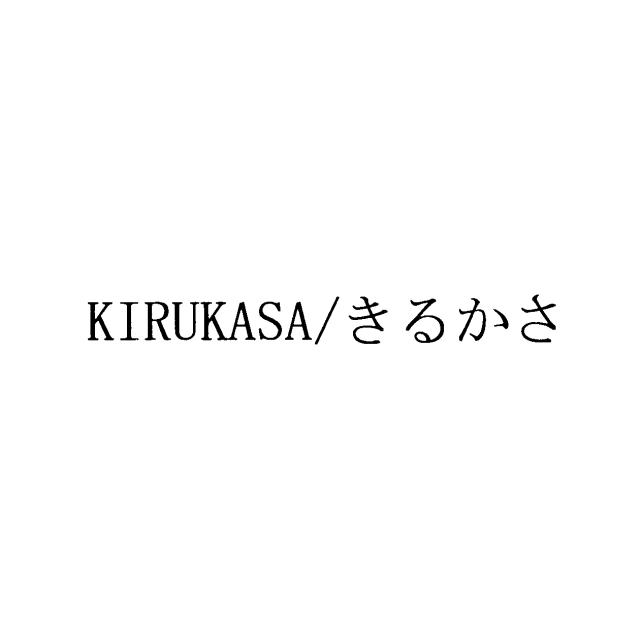 KIRUKASA/きるかさ